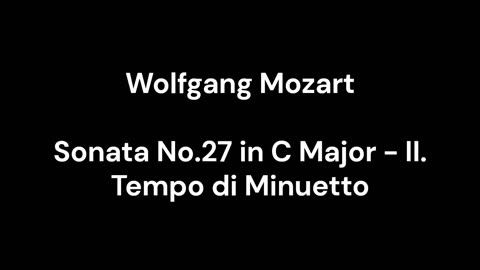 Wolfgang Mozart

Sonata No.27 in C Major - II. Tempo di Minuetto